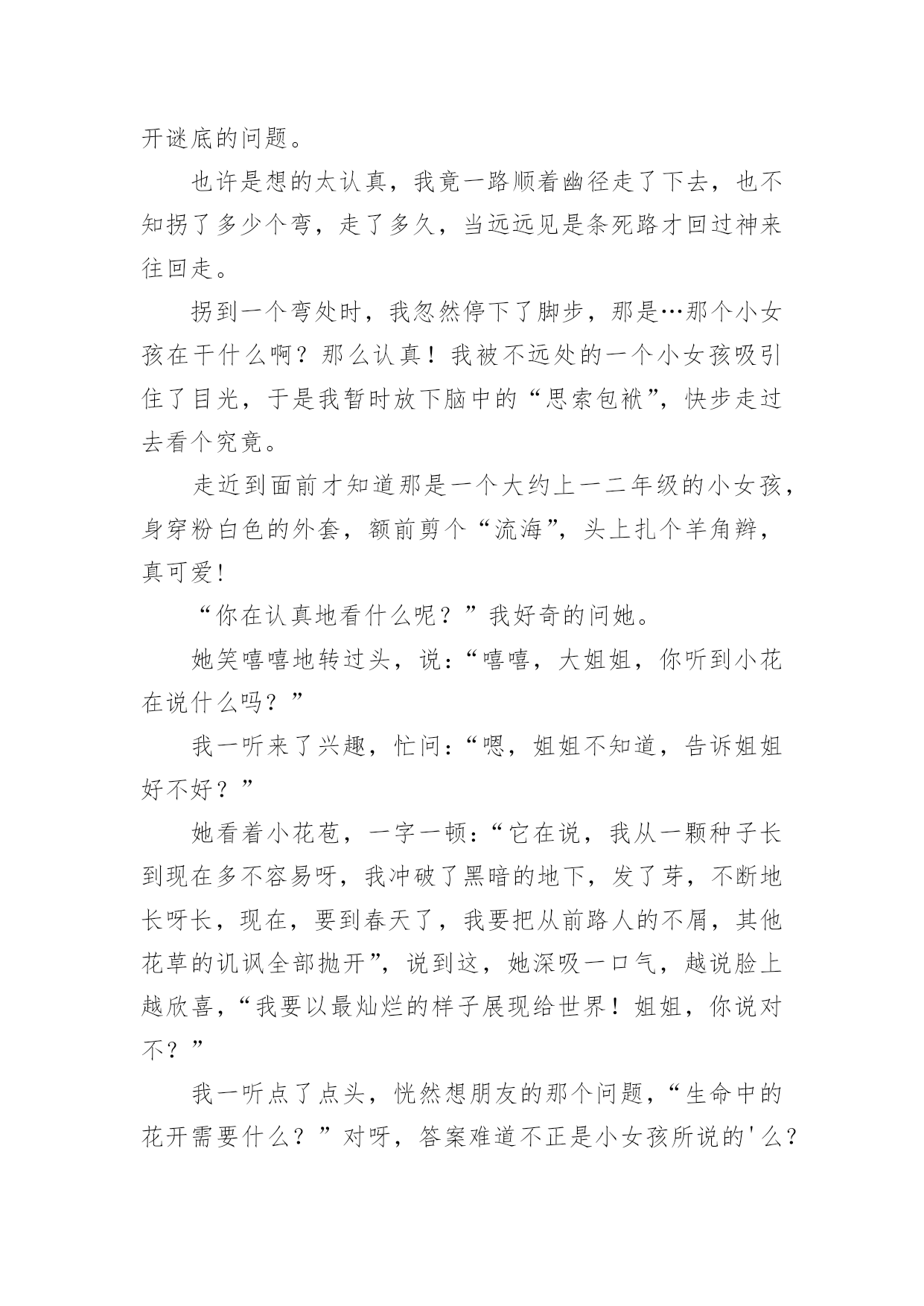 开谜底的问题。

也许是想的太认真，我竟一路顺着幽径走了下去，也不知拐了多少个弯，走了多久，当远远见是条死路才回过神来往回走。

拐到一个弯处时，我忽然停下了脚步，那是…那个小女孩在干什么啊？那么认真！我被不远处的一个小女孩吸引住了目光，于是我暂时放下脑中的“思索包袱”，快步走过去看个究竟。

走近到面前才知道那是一个大约上一二年级的小女孩，身穿粉白色的外套，额前剪个“流海”，头上扎个羊角辫，真可爱!

“你在认真地看什么呢？”我好奇的问她。

她笑嘻嘻地转过头，说：“嘻嘻，大姐姐，你听到小花在说什么吗？”

我一听来了兴趣，忙问：“嗯，姐姐不知道，告诉姐姐好不好？”

她看着小花苞，一字一顿：“它在说，我从一颗种子长到现在多不容易呀，我冲破了黑暗的地下，发了芽，不断地长呀长，现在，要到春天了，我要把从前路人的不屑，其他花草的讥讽全部抛开”，说到这，她深吸一口气，越说脸上越欣喜，“我要以最灿烂的样子展现给世界！姐姐，你说对不？”

我一听点了点头，恍然想朋友的那个问题，“生命中的花开需要什么？”对呀，答案难道不正是小女孩所说的'么？